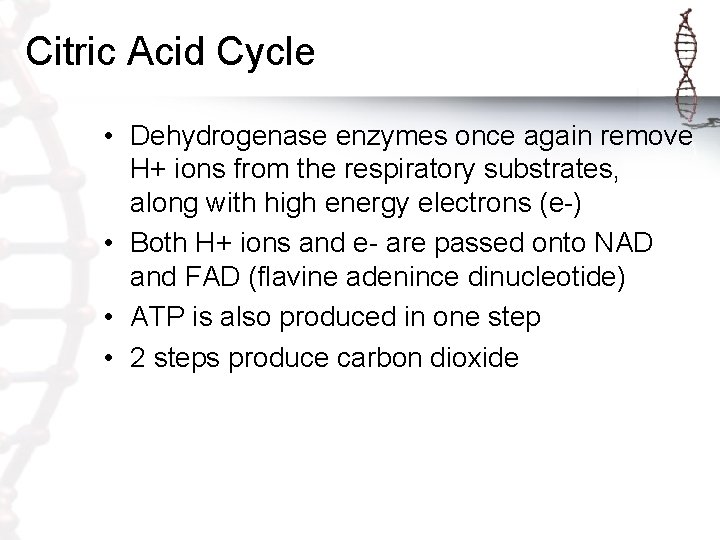 Citric Acid Cycle

• Dehydrogenase enzymes once again remove H+ ions from the respiratory substrates, along with high energy electrons (e-)
• Both H+ ions and e- are passed onto NAD and FAD (flavine adenince dinucleotide)
• ATP is also produced in one step
• 2 steps produce carbon dioxide